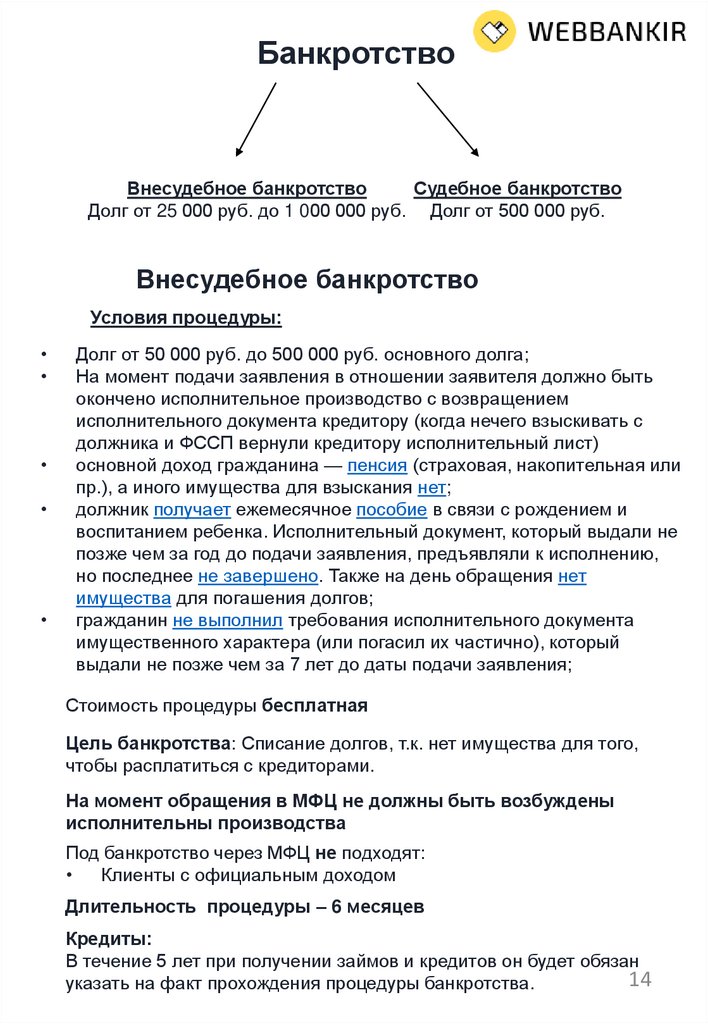 WEBBANKIR

Банкротство

Внесудебное банкротство
Долг от 25 000 руб. до 1 000 000 руб.

Судебное банкротство
Долг от 500 000 руб.

Внесудебное банкротство

Условия процедуры:

• Долг от 50 000 руб. до 500 000 руб. основного долга;
• На момент подачи заявления в отношении заявителя должно быть окончено исполнительное производство с возвращением исполнительного документа кредитору (когда нечего взыскивать с должника и ФССП вернули кредитору исполнительный лист)
• основной доход гражданина — пенсия (страховая, накопительная или пр.), а иного имущества для взыскания нет;
• должник получает ежемесячное пособие в связи с рождением и воспитанием ребенка. Исполнительный документ, который выдали не позже чем за год до подачи заявления, предъявляли к исполнению, но последнее не завершено. Также на день обращения нет имущества для погашения долгов;
• гражданин не выполнил требования исполнительного документа имущественного характера (или погасил их частично), который выдали не позже чем за 7 лет до даты подачи заявления;

Стоимость процедуры бесплатная

Цель банкротства: Списание долгов, т.к. нет имущества для того, чтобы расплатиться с кредиторами.

На момент обращения в МФЦ не должны быть возбуждены исполнительны производства

Под банкротство через МФЦ не подходят:
• Клиенты с официальным доходом

Длительность процедуры – 6 месяцев

Кредиты:
В течение 5 лет при получении займов и кредитов он будет обязан указать на факт прохождения процедуры банкротства.

14